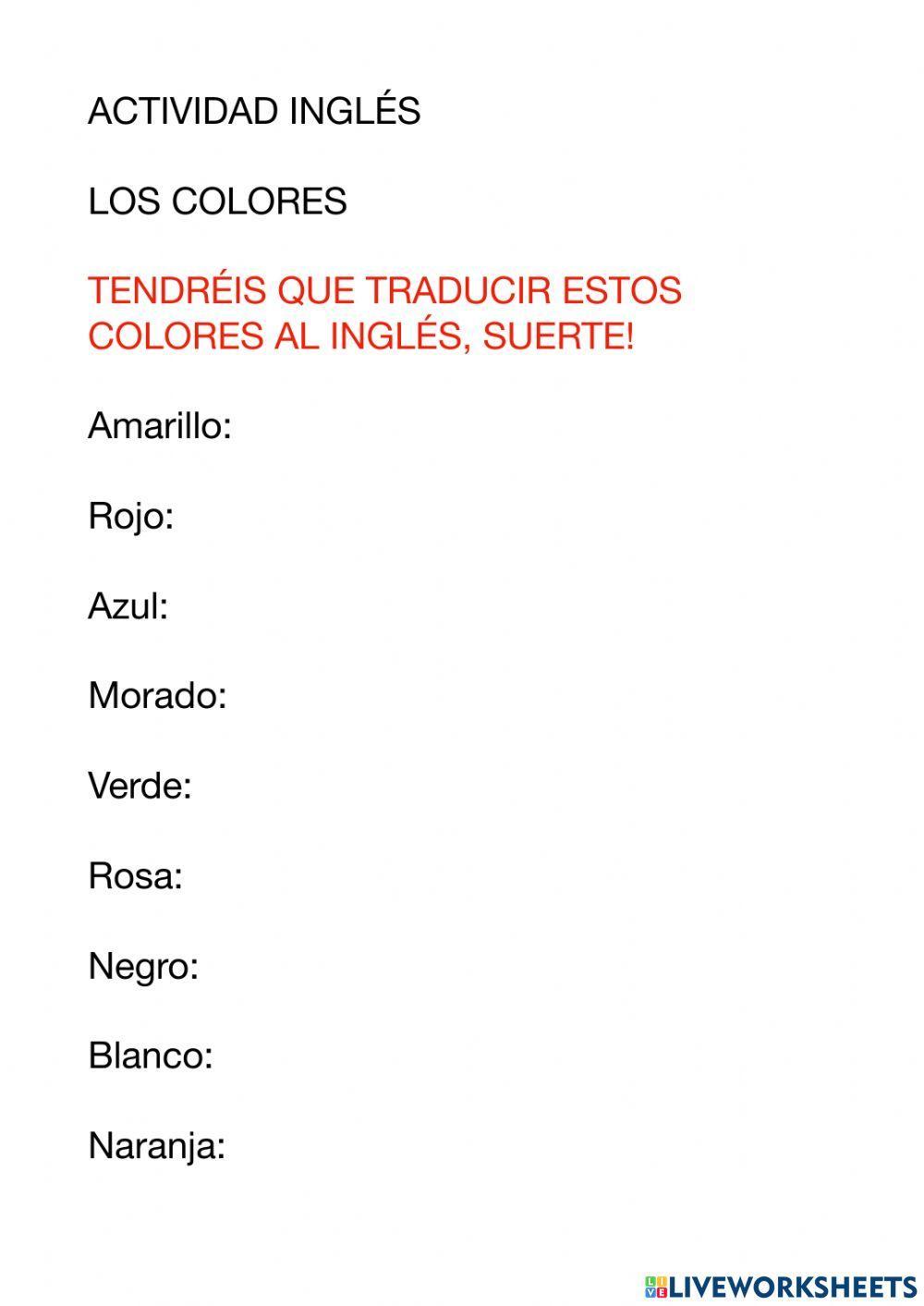 ACTIVIDAD INGLÉS

LOS COLORES

TENDRÉIS QUE TRADUCIR ESTOS COLORES AL INGLÉS, SUERTE!

Amarillo:

Rojo:

Azul:

Morado:

Verde:

Rosa:

Negro:

Blanco:

Naranja:

LIVEWORKSHEETS